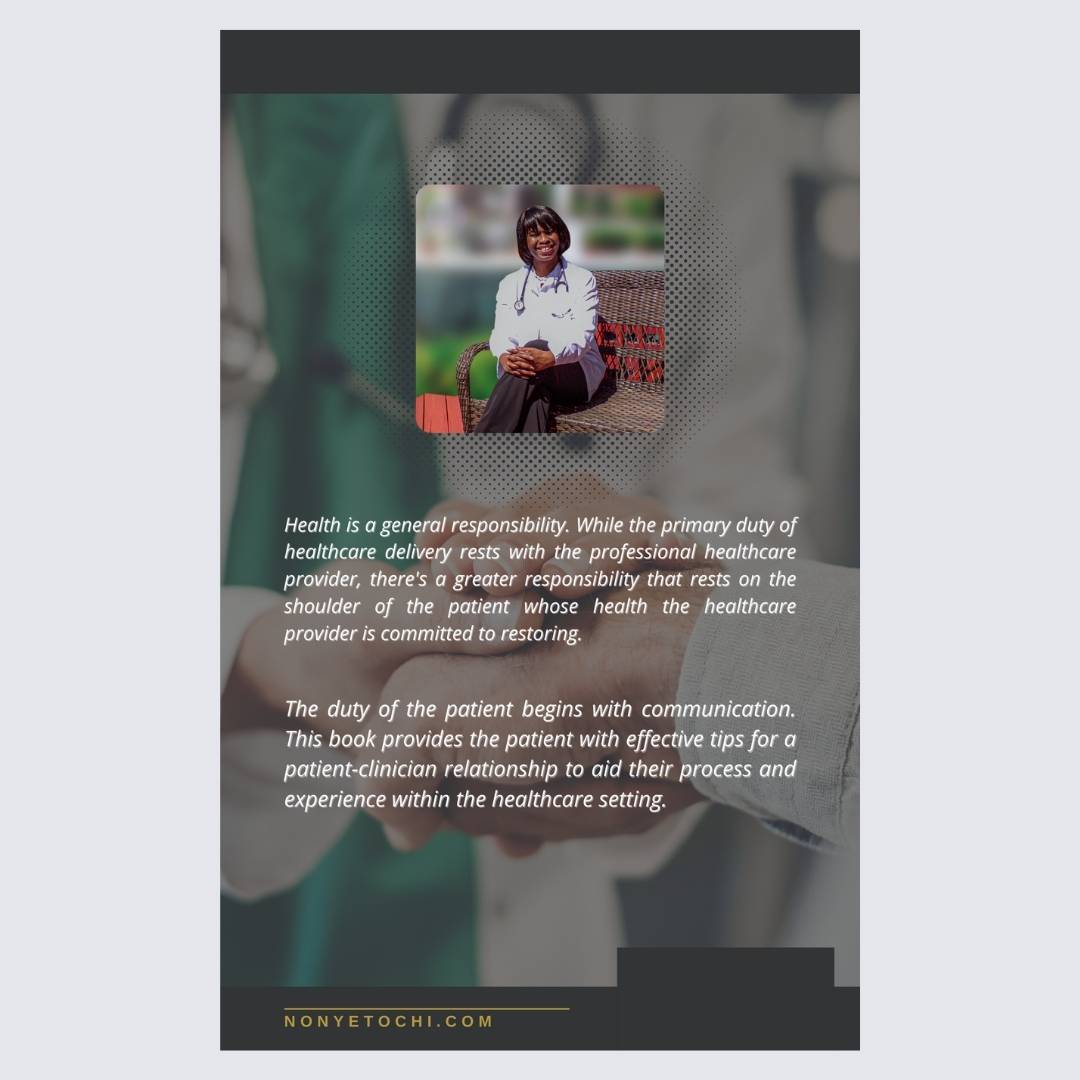 Health is a general responsibility. While the primary duty of healthcare delivery rests with the professional healthcare provider, there's a greater responsibility that rests on the shoulder of the patient whose health the healthcare provider is committed to restoring.

The duty of the patient begins with communication. This book provides the patient with effective tips for a patient-clinician relationship to aid their process and experience within the healthcare setting.

NONYETOCHI.COM